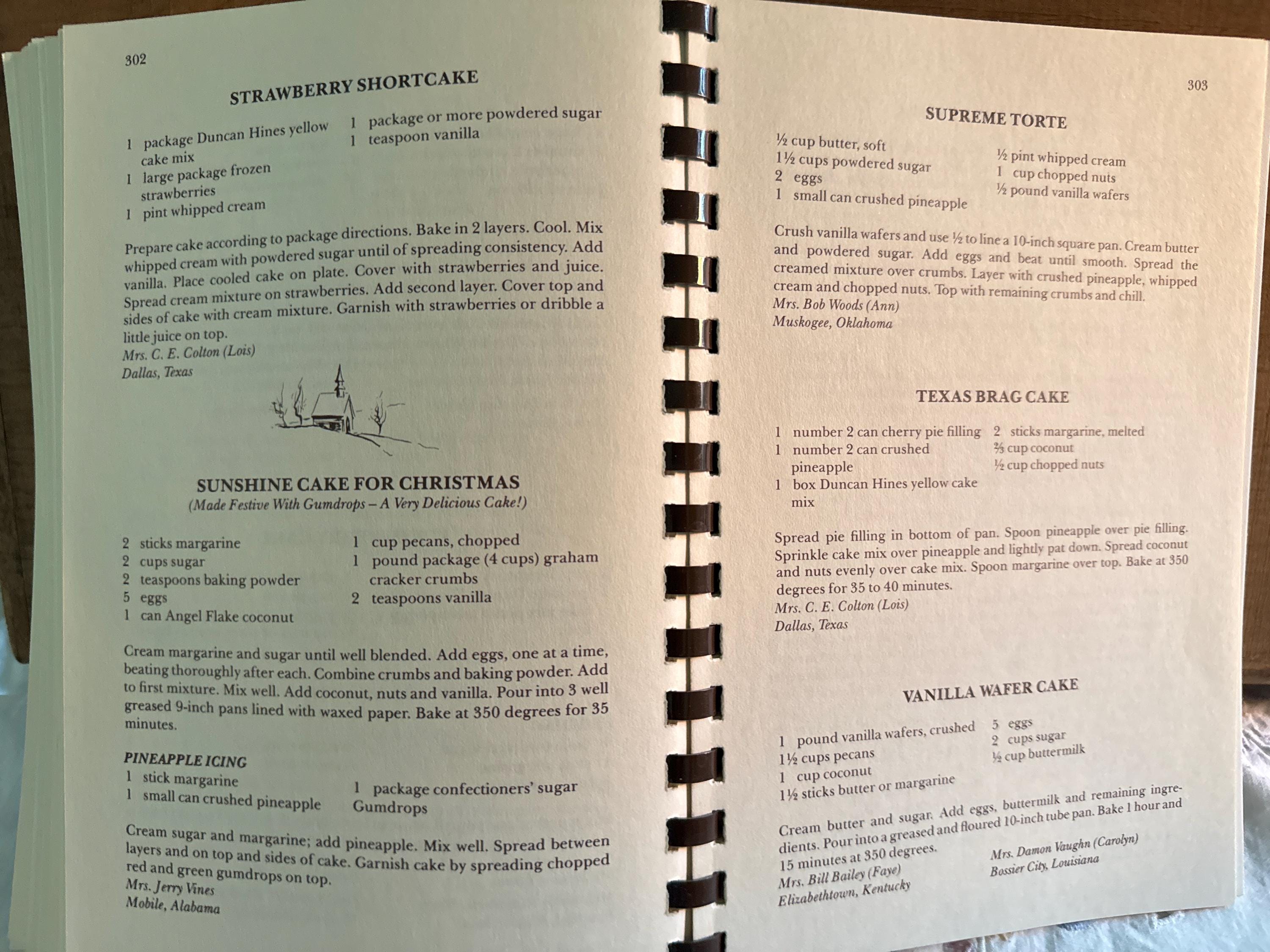 302

STRAWBERRY SHORTCAKE

1 package Duncan Hines yellow cake mix
1 large package frozen strawberries
1 pint whipped cream

1 package or more powdered sugar
1 teaspoon vanilla

Prepare cake according to package directions. Bake in 2 layers. Cool. Mix whipped cream with powdered sugar until of spreading consistency. Add vanilla. Place cooled cake on plate. Cover with strawberries and juice. Spread cream mixture on strawberries. Add second layer. Cover top and sides of cake with cream mixture. Garnish with strawberries or dribble a little juice on top.
Mrs. C. E. Colton (Lois)
Dallas, Texas

SUNSHINE CAKE FOR CHRISTMAS
(Made Festive With Gumdrops – A Very Delicious Cake!)

2 sticks margarine
2 cups sugar
2 teaspoons baking powder
5 eggs
1 can Angel Flake coconut

1 cup pecans, chopped
1 pound package (4 cups) graham cracker crumbs
2 teaspoons vanilla

Cream margarine and sugar until well blended. Add eggs, one at a time, beating thoroughly after each. Combine crumbs and baking powder. Add to first mixture. Mix well. Add coconut, nuts and vanilla. Pour into 3 well greased 9-inch pans lined with waxed paper. Bake at 350 degrees for 35 minutes.

PINEAPPLE ICING
1 stick margarine
1 small can crushed pineapple

1 package confectioners' sugar
Gumdrops

Cream sugar and margarine; add pineapple. Mix well. Spread between layers and on top and sides of cake. Garnish cake by spreading chopped red and green gumdrops on top.
Mrs. Jerry Vines
Mobile, Alabama

303

SUPREME TORTE

½ cup butter, soft
1½ cups powdered sugar
2 eggs
1 small can crushed pineapple

½ pint whipped cream
1 cup chopped nuts
½ pound vanilla wafers

Crush vanilla wafers and use ½ to line a 10-inch square pan. Cream butter and powdered sugar. Add eggs and beat until smooth. Spread the creamed mixture over crumbs. Layer with crushed pineapple, whipped cream and chopped nuts. Top with remaining crumbs and chill.
Mrs. Bob Woods (Ann)
Muskogee, Oklahoma

TEXAS BRAG CAKE

1 number 2 can cherry pie filling
1 number 2 can crushed pineapple
1 box Duncan Hines yellow cake mix

2 sticks margarine, melted
⅔ cup coconut
½ cup chopped nuts

Spread pie filling in bottom of pan. Spoon pineapple over pie filling. Sprinkle cake mix over pineapple and lightly pat down. Spread coconut and nuts evenly over cake mix. Spoon margarine over top. Bake at 350 degrees for 35 to 40 minutes.
Mrs. C. E. Colton (Lois)
Dallas, Texas

VANILLA WAFER CAKE

1 pound vanilla wafers, crushed
1½ cups pecans
1 cup coconut
1½ sticks butter or margarine

5 eggs
2 cups sugar
½ cup buttermilk

Cream butter and sugar. Add eggs, buttermilk and remaining ingredients. Pour into a greased and floured 10-inch tube pan. Bake 1 hour and 15 minutes at 350 degrees.
Mrs. Bill Bailey (Faye)
Elizabethtown, Kentucky

Mrs. Damon Vaughn (Carolyn)
Bossier City, Louisiana